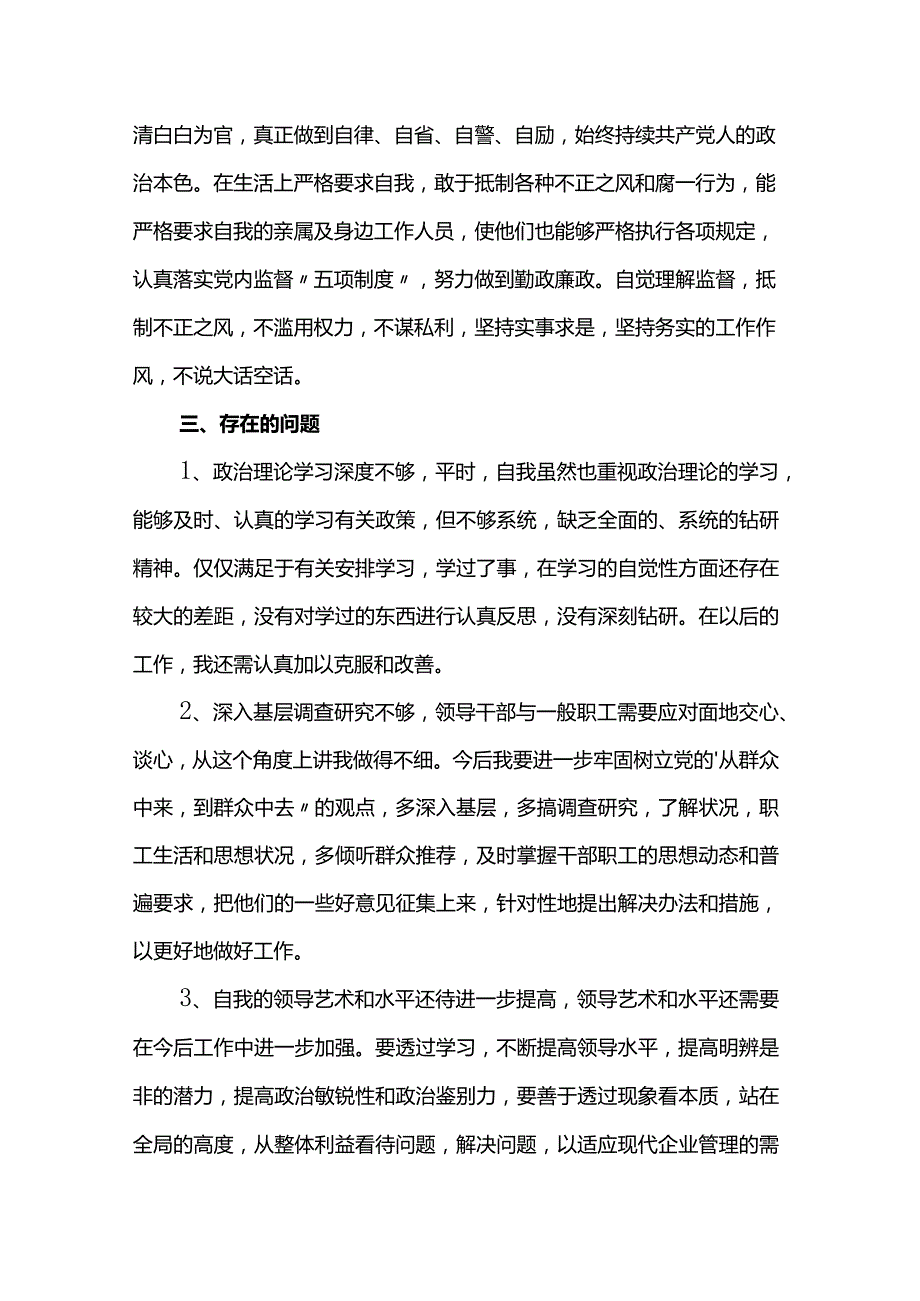 清白白为官，真正做到自律、自省、自警、自励，始终持续共产党人的政治本色。在生活上严格要求自我，敢于抵制各种不正之风和腐一行为，能严格要求自我的亲属及身边工作人员，使他们也能够严格执行各项规定，认真落实党内监督〃五项制度〃，努力做到勤政廉政。自觉理解监督，抵制不正之风，不滥用权力，不谋私利，坚持实事求是，坚持务实的工作作风，不说大话空话。

三、存在的问题

1、政治理论学习深度不够，平时，自我虽然也重视政治理论的学习，能够及时、认真的学习有关政策，但不够系统，缺乏全面的、系统的钻研精神。仅仅满足于有关安排学习，学过了事，在学习的自觉性方面还存在较大的差距，没有对学过的东西进行认真反思，没有深刻钻研。在以后的工作，我还需认真加以克服和改善。

2、深入基层调查研究不够，领导干部与一般职工需要应对面地交心、谈心，从这个角度上讲我做得不细。今后我要进一步牢固树立党的'从群众中来，到群众中去〃的观点，多深入基层，多搞调查研究，了解状况，职工生活和思想状况，多倾听群众推荐，及时掌握干部职工的思想动态和普遍要求，把他们的一些好意见征集上来，针对性地提出解决办法和措施，以更好地做好工作。

3、自我的领导艺术和水平还待进一步提高，领导艺术和水平还需要在今后工作中进一步加强。要透过学习，不断提高领导水平，提高明辨是非的潜力，提高政治敏锐性和政治鉴别力，要善于透过现象看本质，站在全局的高度，从整体利益看待问题，解决问题，以适应现代企业管理的需